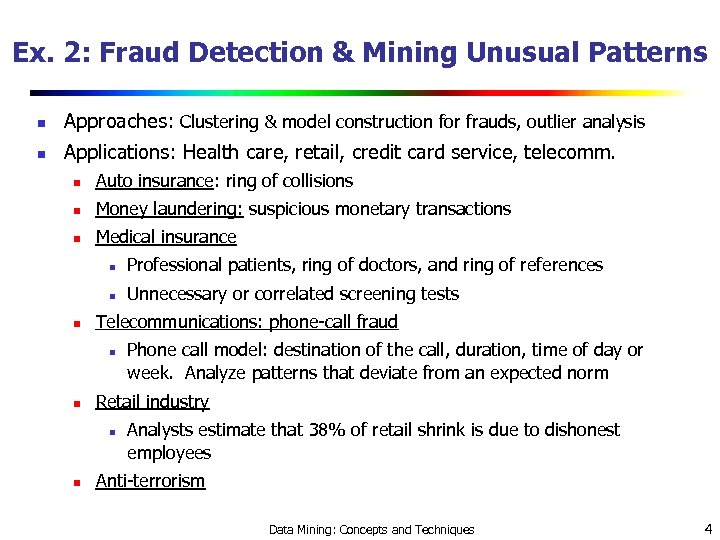 Ex. 2: Fraud Detection & Mining Unusual Patterns

- Approaches: Clustering & model construction for frauds, outlier analysis
- Applications: Health care, retail, credit card service, telecomm.
  - Auto insurance: ring of collisions
  - Money laundering: suspicious monetary transactions
  - Medical insurance
    - Professional patients, ring of doctors, and ring of references
    - Unnecessary or correlated screening tests
  - Telecommunications: phone-call fraud
    - Phone call model: destination of the call, duration, time of day or week. Analyze patterns that deviate from an expected norm
  - Retail industry
    - Analysts estimate that 38% of retail shrink is due to dishonest employees
  - Anti-terrorism

Data Mining: Concepts and Techniques

4